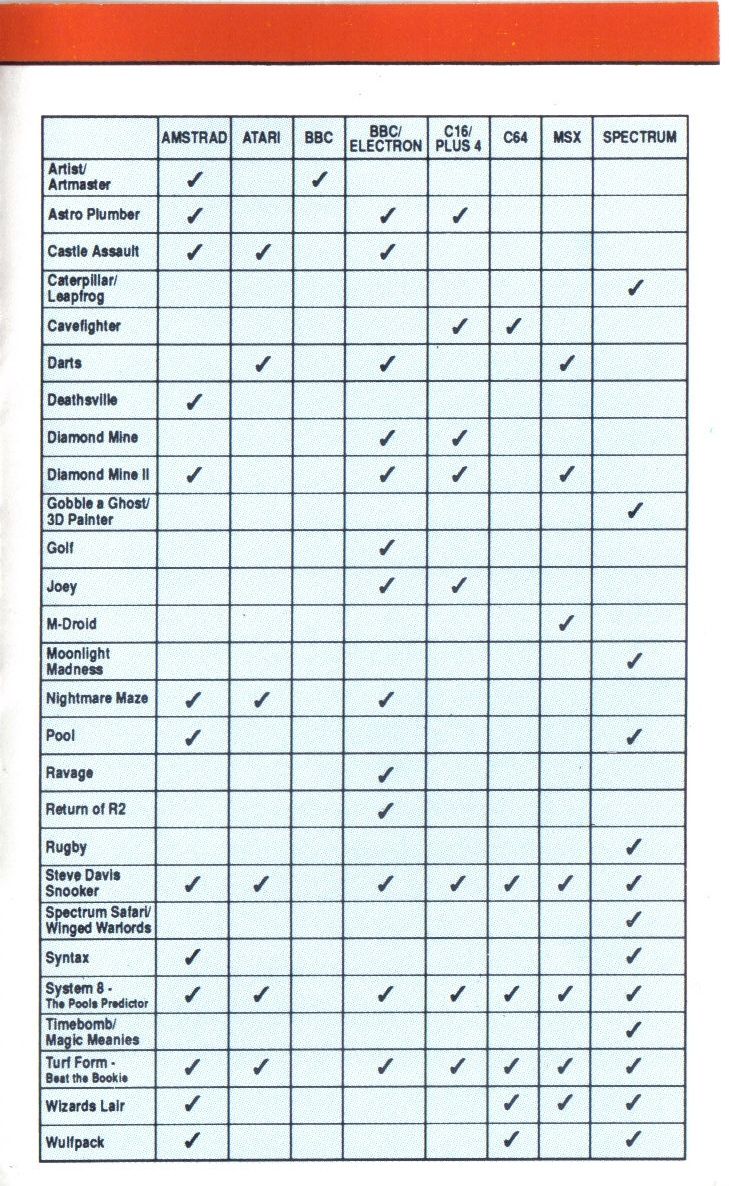 | | AMSTRAD | ATARI | BBC | BBC/ ELECTRON | C16/ PLUS 4 | C64 | MSX | SPECTRUM |
|---|---|---|---|---|---|---|---|---|
| Artist/ Artmaster | ✓ | | ✓ | | | | | |
| Astro Plumber | ✓ | | | ✓ | ✓ | | | |
| Castle Assault | ✓ | ✓ | | ✓ | | | | |
| Caterpillar/ Leapfrog | | | | | | | | ✓ |
| Cavefighter | | | | | ✓ | ✓ | | |
| Darts | | ✓ | | ✓ | | | ✓ | |
| Deathsville | ✓ | | | | | | | |
| Diamond Mine | | | | ✓ | ✓ | | | |
| Diamond Mine II | ✓ | | | ✓ | ✓ | | ✓ | |
| Gobble a Ghost/ 3D Painter | | | | | | | | ✓ |
| Golf | | | | ✓ | | | | |
| Joey | | | | ✓ | ✓ | | | |
| M-Droid | | | | | | | ✓ | |
| Moonlight Madness | | | | | | | | ✓ |
| Nightmare Maze | ✓ | ✓ | | ✓ | | | | |
| Pool | ✓ | | | | | | | ✓ |
| Ravage | | | | ✓ | | | | |
| Return of R2 | | | | ✓ | | | | |
| Rugby | | | | | | | | ✓ |
| Steve Davis Snooker | ✓ | ✓ | | ✓ | ✓ | ✓ | ✓ | ✓ |
| Spectrum Safari/ Winged Warlords | | | | | | | | ✓ |
| Syntax | ✓ | | | | | | | ✓ |
| System 8 - The Pools Predictor | ✓ | ✓ | | ✓ | ✓ | ✓ | ✓ | ✓ |
| Timebomb/ Magic Meanies | | | | | | | | ✓ |
| Turf Form - Beat the Bookie | ✓ | ✓ | | ✓ | ✓ | ✓ | ✓ | ✓ |
| Wizards Lair | ✓ | | | | | ✓ | ✓ | ✓ |
| Wulfpack | ✓ | | | | | ✓ | | ✓ |